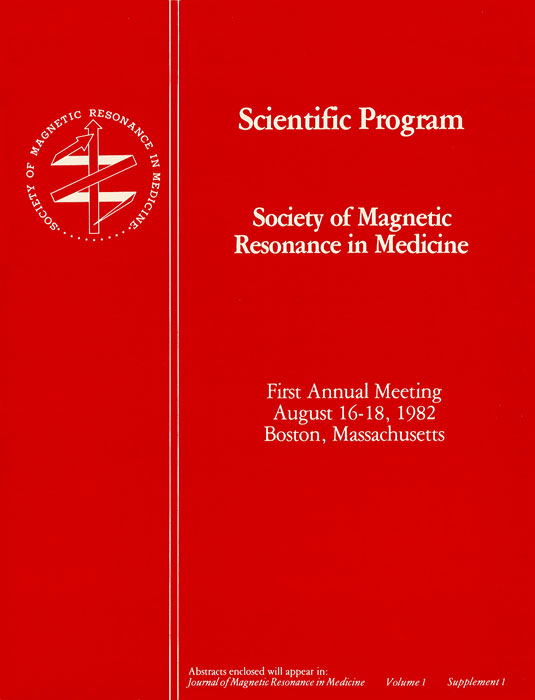 SOCIETY OF MAGNETIC RESONANCE IN MEDICINE

Scientific Program

Society of Magnetic Resonance in Medicine

First Annual Meeting
August 16-18, 1982
Boston, Massachusetts

Abstracts enclosed will appear in:
Journal of Magnetic Resonance in Medicine Volume 1 Supplement 1